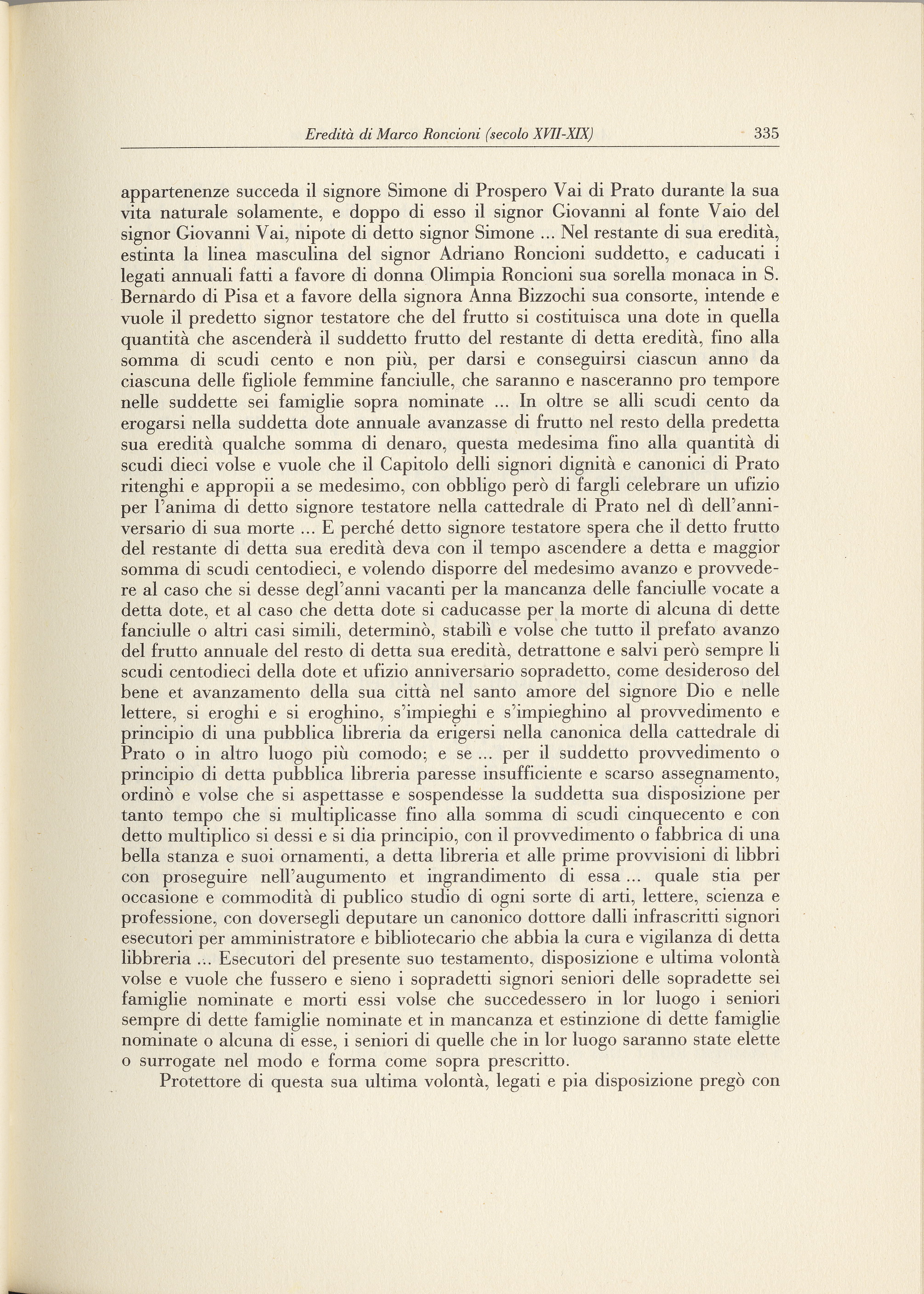 Eredità di Marco Roncioni (secolo XVII-XIX) 335

appartenenze succeda il signore Simone di Prospero Vai di Prato durante la sua vita naturale solamente, e doppo di esso il signor Giovanni al fonte Vaio del signor Giovanni Vai, nipote di detto signor Simone ... Nel restante di sua eredità, estinta la linea masculina del signor Adriano Roncioni suddetto, e caducati i legati annuali fatti a favore di donna Olimpia Roncioni sua sorella monaca in S. Bernardo di Pisa et a favore della signora Anna Bizzochi sua consorte, intende e vuole il predetto signor testatore che del frutto si costituisca una dote in quella quantità che ascenderà il suddetto frutto del restante di detta eredità, fino alla somma di scudi cento e non più, per darsi e conseguirsi ciascun anno da ciascuna delle figliole femmine fanciulle, che saranno e nasceranno pro tempore nelle suddette sei famiglie sopra nominate ... In oltre se alli scudi cento da erogarsi nella suddetta dote annuale avanzasse di frutto nel resto della predetta sua eredità qualche somma di denaro, questa medesima fino alla quantità di scudi dieci volse e vuole che il Capitolo delli signori dignità e canonici di Prato ritenghi e appropii a se medesimo, con obbligo però di fargli celebrare un ufizio per l'anima di detto signore testatore nella cattedrale di Prato nel dì dell'anniversario di sua morte ... E perché detto signore testatore spera che il detto frutto del restante di detta sua eredità deva con il tempo ascendere a detta e maggior somma di scudi centodieci, e volendo disporre del medesimo avanzo e provvedere al caso che si desse degl'anni vacanti per la mancanza delle fanciulle vocate a detta dote, et al caso che detta dote si caducasse per la morte di alcuna di dette fanciulle o altri casi simili, determinò, stabilì e volse che tutto il prefato avanzo del frutto annuale del resto di detta sua eredità, detrattone e salvi però sempre li scudi centodieci della dote et ufizio anniversario sopradetto, come desideroso del bene et avanzamento della sua città nel santo amore del signore Dio e nelle lettere, si eroghi e si eroghino, s'impieghi e s'impieghino al provvedimento e principio di una pubblica libreria da erigersi nella canonica della cattedrale di Prato o in altro luogo più comodo; e se ... per il suddetto provvedimento o principio di detta pubblica libreria paresse insufficiente e scarso assegnamento, ordinò e volse che si aspettasse e sospendesse la suddetta sua disposizione per tanto tempo che si multiplicasse fino alla somma di scudi cinquecento e con detto multiplico si dessi e si dia principio, con il provvedimento o fabbrica di una bella stanza e suoi ornamenti, a detta libreria et alle prime provvisioni di libbri con proseguire nell'augumento et ingrandimento di essa ... quale stia per occasione e commodità di publico studio di ogni sorte di arti, lettere, scienza e professione, con doversegli deputare un canonico dottore dalli infrascritti signori esecutori per amministratore e bibliotecario che abbia la cura e vigilanza di detta libbreria ... Esecutori del presente suo testamento, disposizione e ultima volontà volse e vuole che fussero e sieno i sopradetti signori seniori delle sopradette sei famiglie nominate e morti essi volse che succedessero in lor luogo i seniori sempre di dette famiglie nominate et in mancanza et estinzione di dette famiglie nominate o alcuna di esse, i seniori di quelle che in lor luogo saranno state elette o surrogate nel modo e forma come sopra prescritto.

Protettore di questa sua ultima volontà, legati e pia disposizione pregò con